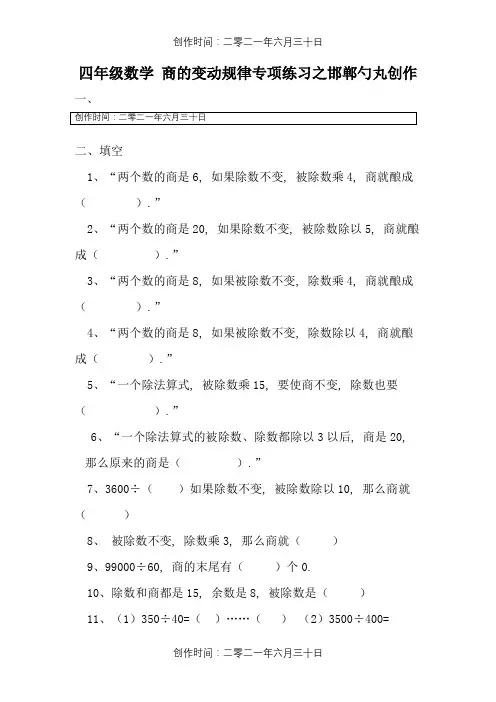 创作时间：二零二一年六月三十日

四年级数学 商的变动规律专项练习之邯郸勺丸创作

一、

创作时间：二零二一年六月三十日

二、填空

1、“两个数的商是 6，如果除数不变，被除数乘 4，商就酿成（　　　）.”

2、“两个数的商是 20，如果除数不变，被除数除以 5，商就酿成（　　　）.”

3、“两个数的商是 8，如果被除数不变，除数乘 4，商就酿成（　　　）.”

4、“两个数的商是 8，如果被除数不变，除数除以 4，商就酿成（　　　）.”

5、“一个除法算式，被除数乘 15，要使商不变，除数也要（　　　）.”

6、“一个除法算式的被除数、除数都除以 3 以后，商是 20，那么原来的商是（　　　）.”

7、3600÷（　　）如果除数不变，被除数除以 10，那么商就（　　）

8、 被除数不变，除数乘 3，那么商就（　　）

9、99000÷60，商的末尾有（　　）个 0.

10、除数和商都是 15，余数是 8，被除数是（　　）

11、（1）350÷40=（　）……（　）　（2）3500÷400=

创作时间：二零二一年六月三十日